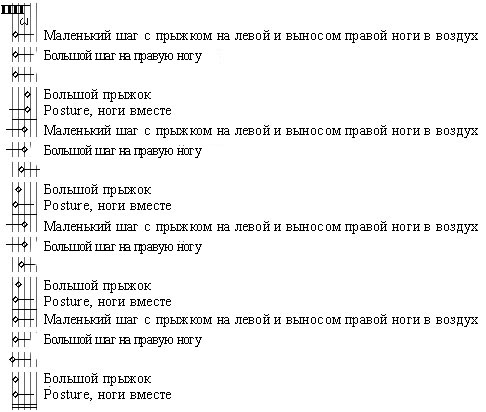 Маленький шаг с прыжком на левой и выносом правой ноги в воздух
Большой шаг на правую ногу

Большой прыжок
Posture, ноги вместе
Маленький шаг с прыжком на левой и выносом правой ноги в воздух
Большой шаг на правую ногу

Большой прыжок
Posture, ноги вместе
Маленький шаг с прыжком на левой и выносом правой ноги в воздух
Большой шаг на правую ногу

Большой прыжок
Posture, ноги вместе
Маленький шаг с прыжком на левой и выносом правой ноги в воздух
Большой шаг на правую ногу

Большой прыжок
Posture, ноги вместе